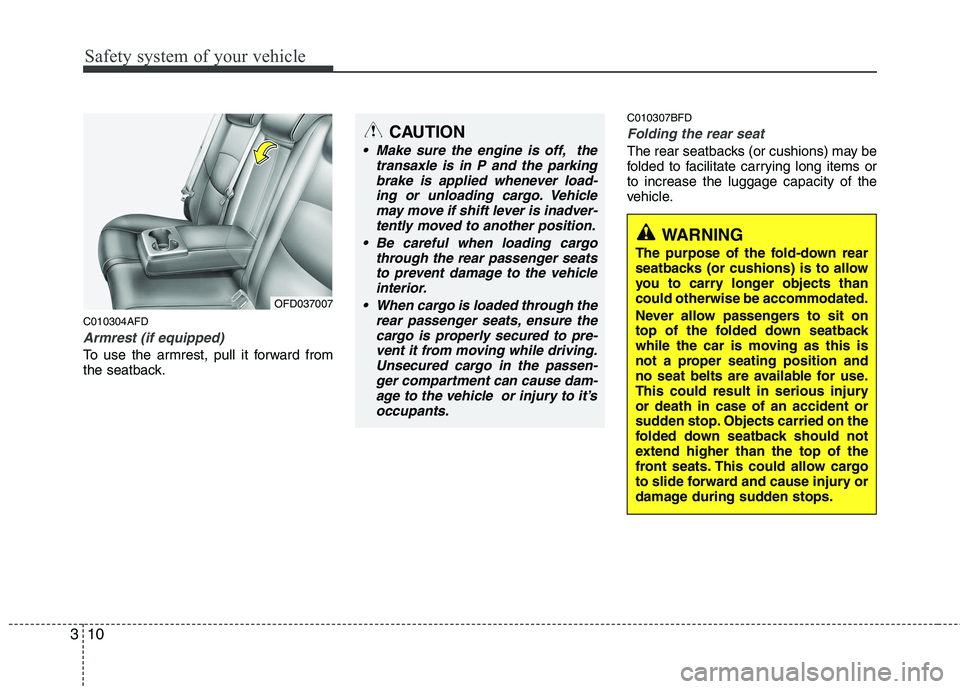 Safety system of your vehicle

OFD037007

C010304AFD

Armrest (if equipped)

To use the armrest, pull it forward from the seatback.

CAUTION

• Make sure the engine is off, the transaxle is in P and the parking brake is applied whenever loading or unloading cargo. Vehicle may move if shift lever is inadvertently moved to another position.

• Be careful when loading cargo through the rear passenger seats to prevent damage to the vehicle interior.

• When cargo is loaded through the rear passenger seats, ensure the cargo is properly secured to prevent it from moving while driving. Unsecured cargo in the passenger compartment can cause damage to the vehicle or injury to it's occupants.

C010307BFD

Folding the rear seat

The rear seatbacks (or cushions) may be folded to facilitate carrying long items or to increase the luggage capacity of the vehicle.

WARNING

The purpose of the fold-down rear seatbacks (or cushions) is to allow you to carry longer objects than could otherwise be accommodated.

Never allow passengers to sit on top of the folded down seatback while the car is moving as this is not a proper seating position and no seat belts are available for use. This could result in serious injury or death in case of an accident or sudden stop. Objects carried on the folded down seatback should not extend higher than the top of the front seats. This could allow cargo to slide forward and cause injury or damage during sudden stops.

3 10

carmanualsonline.info